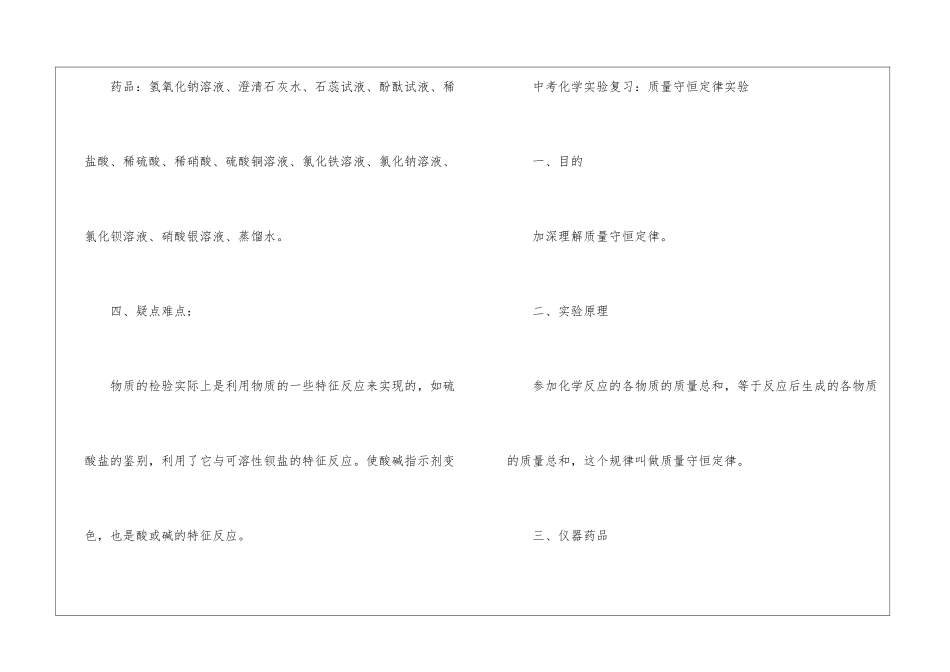 药品：氢氧化钠溶液、澄清石灰水、石蕊试液、酚酞试液、稀盐酸、稀硫酸、稀硝酸、硫酸铜溶液、氯化铁溶液、氯化钠溶液、氯化钡溶液、硝酸银溶液、蒸馏水。

四、疑点难点：

物质的检验实际上是利用物质的一些特征反应来实现的，如硫酸盐的鉴别，利用了它与可溶性钡盐的特征反应。使酸碱指示剂变色，也是酸或碱的特征反应。

中考化学实验复习：质量守恒定律实验

一、目的

加深理解质量守恒定律。

二、实验原理

参加化学反应的各物质的质量总和，等于反应后生成的各物质的质量总和，这个规律叫做质量守恒定律。

三、仪器药品